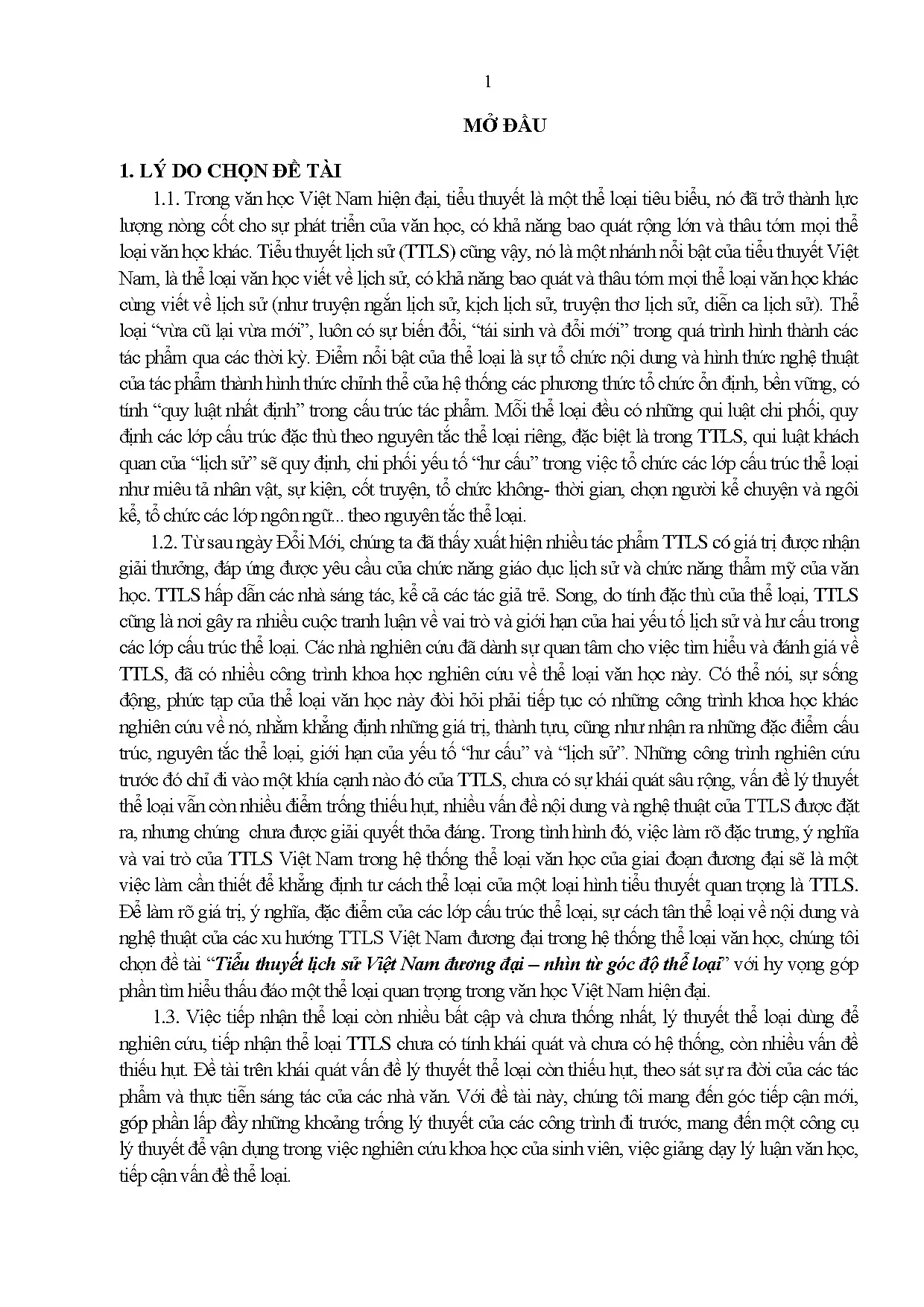 1

MỞ ĐẦU

1. LÝ DO CHỌN ĐỀ TÀI

1.1. Trong văn học Việt Nam hiện đại, tiểu thuyết là một thể loại tiêu biểu, nó đã trở thành lực lượng nòng cốt cho sự phát triển của văn học, có khả năng bao quát rộng lớn và thâu tóm mọi thể loại văn học khác. Tiểu thuyết lịch sử (TTLS) cũng vậy, nó là một nhánh nổi bật của tiểu thuyết Việt Nam, là thể loại văn học viết về lịch sử, có khả năng bao quát và thâu tóm mọi thể loại văn học khác cùng viết về lịch sử (như truyện ngắn lịch sử, kịch lịch sử, truyện thơ lịch sử, diễn ca lịch sử). Thể loại "vừa cũ lại vừa mới", luôn có sự biến đổi, "tái sinh và đổi mới" trong quá trình hình thành các tác phẩm qua các thời kỳ. Điểm nổi bật của thể loại là sự tổ chức nội dung và hình thức nghệ thuật của tác phẩm thành hình thức chỉnh thể của hệ thống các phương thức tổ chức ổn định, bền vững, có tính "quy luật nhất định" trong cấu trúc tác phẩm. Mỗi thể loại đều có những qui luật chi phối, quy định các lớp cấu trúc đặc thù theo nguyên tắc thể loại riêng, đặc biệt là trong TTLS, qui luật khách quan của "lịch sử" sẽ quy định, chi phối yếu tố "hư cấu" trong việc tổ chức các lớp cấu trúc thể loại như miêu tả nhân vật, sự kiện, cốt truyện, tổ chức không- thời gian, chọn người kể chuyện và ngôi kể, tổ chức các lớp ngôn ngữ... theo nguyên tắc thể loại.

1.2. Từ sau ngày Đổi Mới, chúng ta đã thấy xuất hiện nhiều tác phẩm TTLS có giá trị được nhận giải thưởng, đáp ứng được yêu cầu của chức năng giáo dục lịch sử và chức năng thẩm mỹ của văn học. TTLS hấp dẫn các nhà sáng tác, kể cả các tác giả trẻ. Song, do tính đặc thù của thể loại, TTLS cũng là nơi gây ra nhiều cuộc tranh luận về vai trò và giới hạn của hai yếu tố lịch sử và hư cấu trong các lớp cấu trúc thể loại. Các nhà nghiên cứu đã dành sự quan tâm cho việc tìm hiểu và đánh giá về TTLS, đã có nhiều công trình khoa học nghiên cứu về thể loại văn học này. Có thể nói, sự sống động, phức tạp của thể loại văn học này đòi hỏi phải tiếp tục có những công trình khoa học khác nghiên cứu về nó, nhằm khẳng định những giá trị, thành tựu, cũng như nhận ra những đặc điểm cấu trúc, nguyên tắc thể loại, giới hạn của yếu tố "hư cấu" và "lịch sử". Những công trình nghiên cứu trước đó chỉ đi vào một khía cạnh nào đó của TTLS, chưa có sự khái quát sâu rộng, vấn đề lý thuyết thể loại vẫn còn nhiều điểm trống thiếu hụt, nhiều vấn đề nội dung và nghệ thuật của TTLS được đặt ra, nhưng chúng chưa được giải quyết thỏa đáng. Trong tình hình đó, việc làm rõ đặc trưng, ý nghĩa và vai trò của TTLS Việt Nam trong hệ thống thể loại văn học của giai đoạn đương đại sẽ là một việc làm cần thiết để khẳng định tư cách thể loại của một loại hình tiểu thuyết quan trọng là TTLS. Để làm rõ giá trị, ý nghĩa, đặc điểm của các lớp cấu trúc thể loại, sự cách tân thể loại về nội dung và nghệ thuật của các xu hướng TTLS Việt Nam đương đại trong hệ thống thể loại văn học, chúng tôi chọn đề tài "Tiểu thuyết lịch sử Việt Nam đương đại – nhìn từ góc độ thể loại" với hy vọng góp phần tìm hiểu thấu đáo một thể loại quan trọng trong văn học Việt Nam hiện đại.

1.3. Việc tiếp nhận thể loại còn nhiều bất cập và chưa thống nhất, lý thuyết thể loại dùng để nghiên cứu, tiếp nhận thể loại TTLS chưa có tính khái quát và chưa có hệ thống, còn nhiều vấn đề thiếu hụt. Đề tài trên khái quát vấn đề lý thuyết thể loại còn thiếu hụt, theo sát sự ra đời của các tác phẩm và thực tiễn sáng tác của các nhà văn. Với đề tài này, chúng tôi mang đến góc tiếp cận mới, góp phần lấp đầy những khoảng trống lý thuyết của các công trình đi trước, mang đến một công cụ lý thuyết để vận dụng trong việc nghiên cứu khoa học của sinh viên, việc giảng dạy lý luận văn học, tiếp cận vấn đề thể loại.